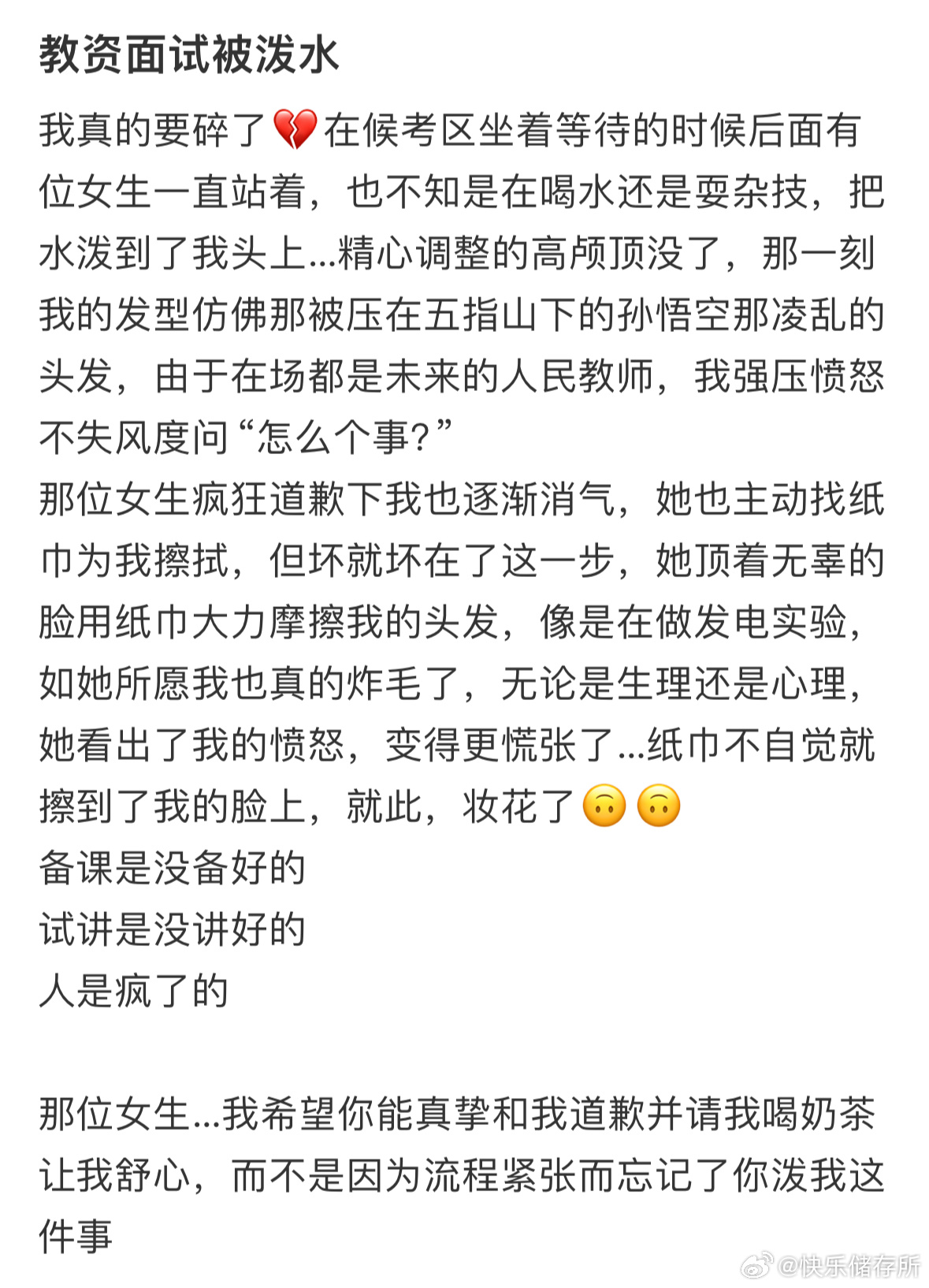 教资面试被泼水

我真的要碎了💔在候考区坐着等待的时候后面有位女生一直站着，也不知是在喝水还是耍杂技，把水泼到了我头上...精心调整的高颅顶没了，那一刻我的发型仿佛那被压在五指山下的孙悟空那凌乱的头发，由于在场都是未来的人民教师，我强压愤怒不失风度问“怎么个事？”
那位女生疯狂道歉下我也逐渐消气，她也主动找纸巾为我擦拭，但坏就坏在了这一步，她顶着无辜的脸用纸巾大力摩擦我的头发，像是在做发电实验，如她所愿我也真的炸毛了，无论是生理还是心理，她看出了我的愤怒，变得更慌张了...纸巾不自觉就擦到了我的脸上，就此，妆花了🙃🙃
备课是没备好的
试讲是没讲好的
人是疯了的

那位女生...我希望你能真挚和我道歉并请我喝奶茶让我舒心，而不是因为流程紧张而忘记了你泼我这件事

@快乐储存所